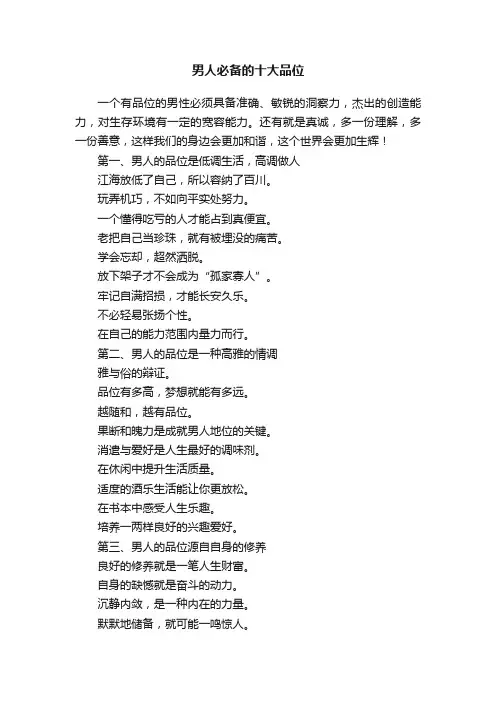 男人必备的十大品位

一个有品位的男性必须具备准确、敏锐的洞察力，杰出的创造能力，对生存环境有一定的宽容能力。还有就是真诚，多一份理解，多一份善意，这样我们的身边会更加和谐，这个世界会更加生辉！

第一、男人的品位是低调生活，高调做人

江海放低了自己，所以容纳了百川。

玩弄机巧，不如向平实处努力。

一个懂得吃亏的人才能占到真便宜。

老把自己当珍珠，就有被埋没的痛苦。

学会忘却，超然洒脱。

放下架子才不会成为“孤家寡人”。

牢记自满招损，才能长安久乐。

不必轻易张扬个性。

在自己的能力范围内量力而行。

第二、男人的品位是一种高雅的情调

雅与俗的辩证。

品位有多高，梦想就能有多远。

越随和，越有品位。

果断和魄力是成就男人地位的关键。

消遣与爱好是人生最好的调味剂。

在休闲中提升生活质量。

适度的酒乐生活能让你更放松。

在书本中感受人生乐趣。

培养一两样良好的兴趣爱好。

第三、男人的品位源自自身的修养

良好的修养就是一笔人生财富。

自身的缺憾就是奋斗的动力。

沉静内敛，是一种内在的力量。

默默地储备，就可能一鸣惊人。